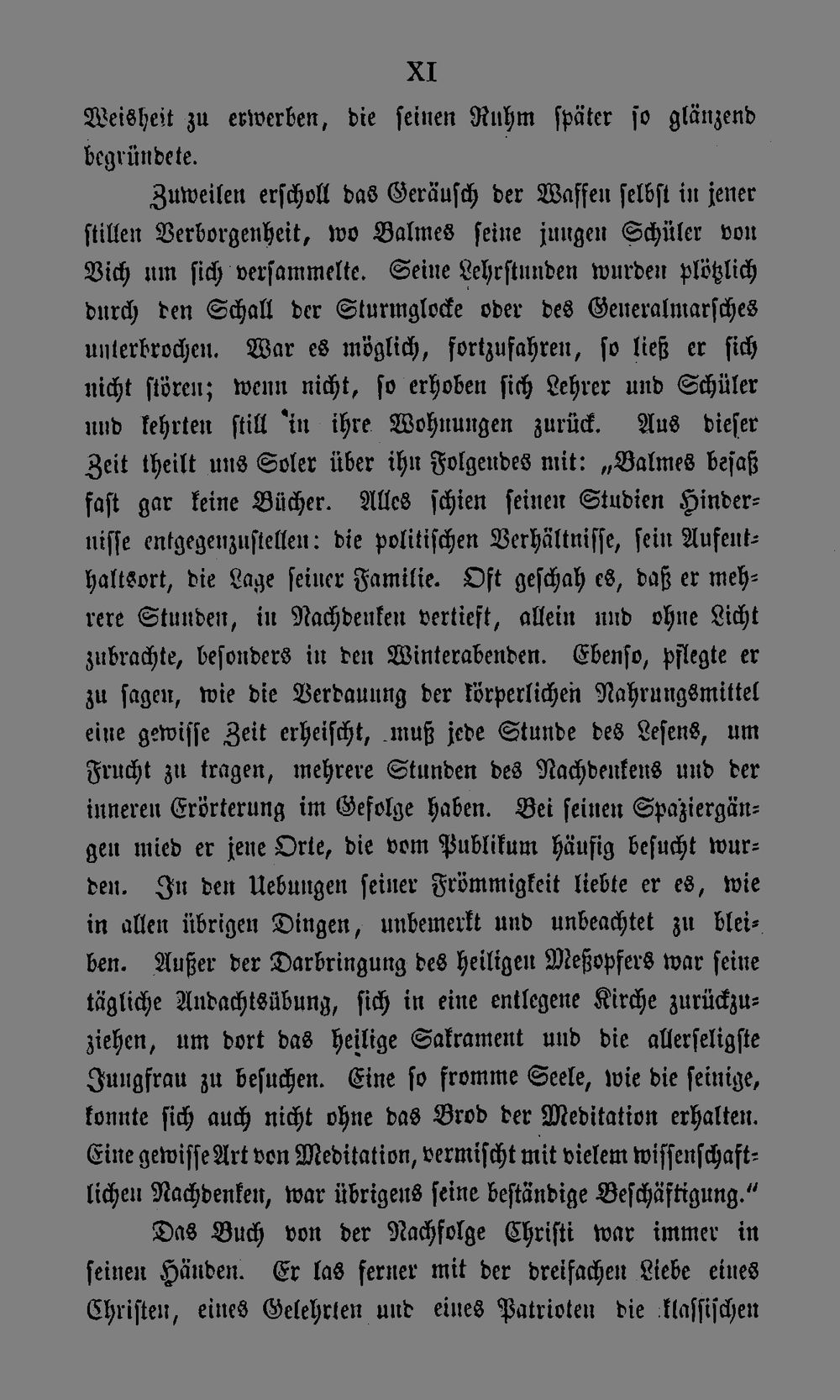 XI

Weisheit zu erwerben, die seinen Ruhm später so glänzend begründete.

Zuweilen erscholl das Geräusch der Waffen selbst in jener stillen Verborgenheit, wo Balmes seine jungen Schüler von Vich um sich versammelte. Seine Lehrstunden wurden plötzlich durch den Schall der Sturmglocke oder des Generalmarsches unterbrochen. War es möglich, fortzufahren, so ließ er sich nicht stören; wenn nicht, so erhoben sich Lehrer und Schüler und kehrten still in ihre Wohnungen zurück. Aus dieser Zeit theilt uns Soler über ihn Folgendes mit: „Balmes besaß fast gar keine Bücher. Alles schien seinen Studien Hindernisse entgegenzustellen: die politischen Verhältnisse, sein Aufenthaltsort, die Lage seiner Familie. Oft geschah es, daß er mehrere Stunden, in Nachdenken vertieft, allein und ohne Licht zubrachte, besonders in den Winterabenden. Ebenso, pflegte er zu sagen, wie die Verdauung der körperlichen Nahrungsmittel eine gewisse Zeit erheischt, muß jede Stunde des Lesens, um Frucht zu tragen, mehrere Stunden des Nachdenkens und der inneren Erörterung im Gefolge haben. Bei seinen Spaziergängen mied er jene Orte, die vom Publikum häufig besucht wurden. In den Uebungen seiner Frömmigkeit liebte er es, wie in allen übrigen Dingen, unbemerkt und unbeachtet zu bleiben. Außer der Darbringung des heiligen Meßopfers war seine tägliche Andachtsübung, sich in eine entlegene Kirche zurückzuziehen, um dort das heilige Sakrament und die allerseligste Jungfrau zu besuchen. Eine so fromme Seele, wie die seinige, konnte sich auch nicht ohne das Brod der Meditation erhalten. Eine gewisse Art von Meditation, vermischt mit vielem wissenschaftlichen Nachdenken, war übrigens seine beständige Beschäftigung."

Das Buch von der Nachfolge Christi war immer in seinen Händen. Er las ferner mit der dreifachen Liebe eines Christen, eines Gelehrten und eines Patrioten die klassischen